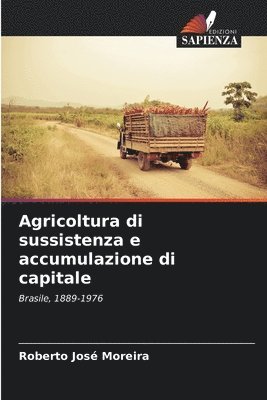 EDIZIONI
SAPIENZA

Agricoltura di sussistenza e accumulazione di capitale

Brasile, 1889-1976

Roberto José Moreira